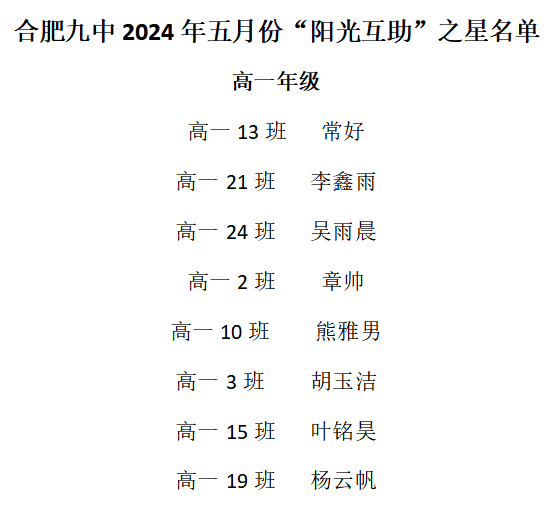 合肥九中2024年五月份“阳光互助”之星名单

高一年级

高一13班 常好

高一21班 李鑫雨

高一24班 吴雨晨

高一2班 章帅

高一10班 熊雅男

高一3班 胡玉洁

高一15班 叶铭昊

高一19班 杨云帆